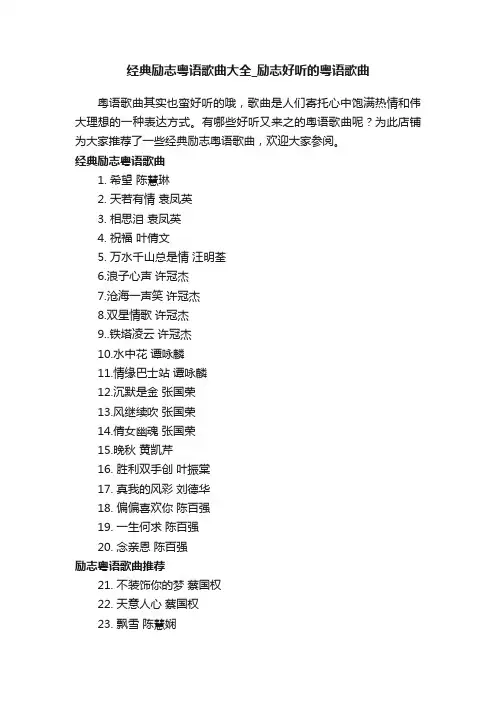 经典励志粤语歌曲大全_励志好听的粤语歌曲

粤语歌曲其实也蛮好听的哦，歌曲是人们寄托心中饱满热情和伟大理想的一种表达方式。有哪些好听又来之的粤语歌曲呢？为此店铺为大家推荐了一些经典励志粤语歌曲，欢迎大家参阅。

经典励志粤语歌曲

1. 希望 陈慧琳
2. 天若有情 袁凤英
3. 相思泪 袁凤英
4. 祝福 叶倩文
5. 万水千山总是情 汪明荃
6.浪子心声 许冠杰
7.沧海一声笑 许冠杰
8.双星情歌 许冠杰
9..铁塔凌云 许冠杰
10.水中花 谭咏麟
11.情缘巴士站 谭咏麟
12.沉默是金 张国荣
13.风继续吹 张国荣
14.倩女幽魂 张国荣
15.晚秋 黄凯芹
16. 胜利双手创 叶振棠
17. 真我的风彩 刘德华
18. 偏偏喜欢你 陈百强
19. 一生何求 陈百强
20. 念亲恩 陈百强

励志粤语歌曲推荐

21. 不装饰你的梦 蔡国权
22. 天意人心 蔡国权
23. 飘雪 陈慧娴